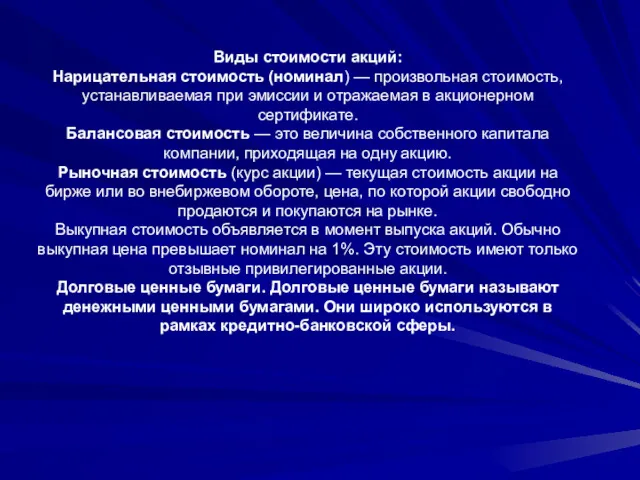 Виды стоимости акций:
Нарицательная стоимость (номинал) — произвольная стоимость, устанавливаемая при эмиссии и отражаемая в акционерном сертификате.
Балансовая стоимость — это величина собственного капитала компании, приходящая на одну акцию.
Рыночная стоимость (курс акции) — текущая стоимость акции на бирже или во внебиржевом обороте, цена, по которой акции свободно продаются и покупаются на рынке.
Выкупная стоимость объявляется в момент выпуска акций. Обычно выкупная цена превышает номинал на 1%. Эту стоимость имеют только отзывные привилегированные акции.
Долговые ценные бумаги. Долговые ценные бумаги называют денежными ценными бумагами. Они широко используются в рамках кредитно-банковской сферы.